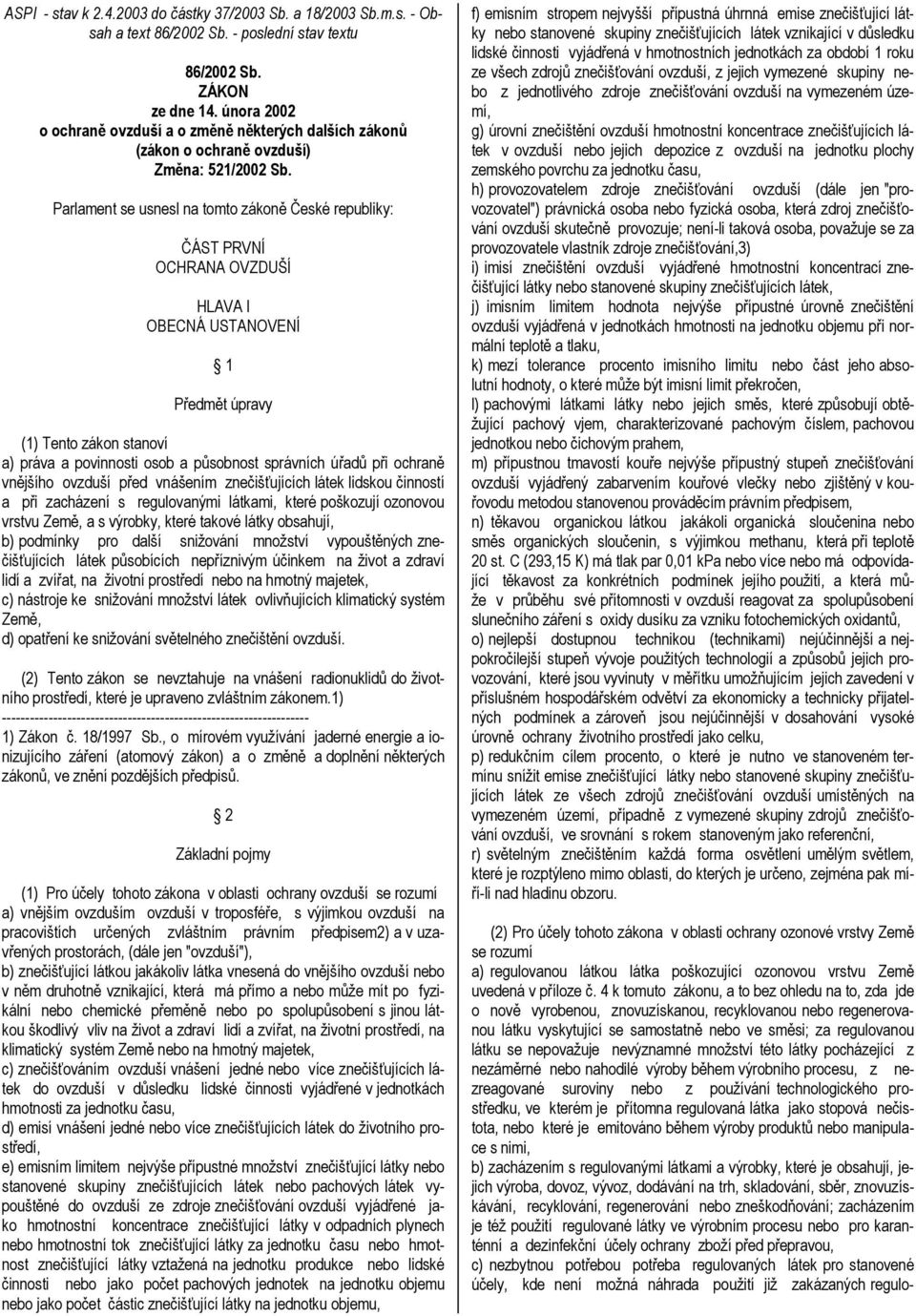 ASPI - stav k 2.4.2003 do částky 37/2003 Sb. a 18/2003 Sb.m.s. - Obsah a text 86/2002 Sb. - poslední stav textu

86/2002 Sb.
ZÁKON
ze dne 14. února 2002
o ochraně ovzduší a o změně některých dalších zákonů
(zákon o ochraně ovzduší)
Změna: 521/2002 Sb.

Parlament se usnesl na tomto zákoně České republiky:

ČÁST PRVNÍ
OCHRANA OVZDUŠÍ

HLAVA I
OBECNÁ USTANOVENÍ

1

Předmět úpravy

(1) Tento zákon stanoví
a) práva a povinnosti osob a působnost správních úřadů při ochraně vnějšího ovzduší před vnášením znečišťujících látek lidskou činností a při zacházení s regulovanými látkami, které poškozují ozonovou vrstvu Země, a s výrobky, které takové látky obsahují,
b) podmínky pro další snižování množství vypouštěných znečišťujících látek působících nepříznivým účinkem na život a zdraví lidí a zvířat, na životní prostředí nebo na hmotný majetek,
c) nástroje ke snižování množství látek ovlivňujících klimatický systém Země,
d) opatření ke snižování světelného znečištění ovzduší.

(2) Tento zákon se nevztahuje na vnášení radionuklidů do životního prostředí, které je upraveno zvláštním zákonem.1)
------------------------------------------------------------------
1) Zákon č. 18/1997 Sb., o mírovém využívání jaderné energie a ionizujícího záření (atomový zákon) a o změně a doplnění některých zákonů, ve znění pozdějších předpisů.

2

Základní pojmy

(1) Pro účely tohoto zákona v oblasti ochrany ovzduší se rozumí
a) vnějším ovzduším ovzduší v troposféře, s výjimkou ovzduší na pracovištích určených zvláštním právním předpisem2) a v uzavřených prostorách, (dále jen "ovzduší"),
b) znečišťující látkou jakákoliv látka vnesená do vnějšího ovzduší nebo v něm druhotně vznikající, která má přímo a nebo může mít po fyzikální nebo chemické přeměně nebo po spolupůsobení s jinou látkou škodlivý vliv na život a zdraví lidí a zvířat, na životní prostředí, na klimatický systém Země nebo na hmotný majetek,
c) znečišťováním ovzduší vnášení jedné nebo více znečišťujících látek do ovzduší v důsledku lidské činnosti vyjádřené v jednotkách hmotnosti za jednotku času,
d) emisí vnášení jedné nebo více znečišťujících látek do životního prostředí,
e) emisním limitem nejvýše přípustné množství znečišťující látky nebo stanovené skupiny znečišťujících látek nebo pachových látek vypouštěné do ovzduší ze zdroje znečišťování ovzduší vyjádřené jako hmotnostní koncentrace znečišťující látky v odpadních plynech nebo hmotnostní tok znečišťující látky za jednotku času nebo hmotnost znečišťující látky vztažená na jednotku produkce nebo lidské činnosti nebo jako počet pachových jednotek na jednotku objemu nebo jako počet částic znečišťující látky na jednotku objemu,
f) emisním stropem nejvyšší přípustná úhrnná emise znečišťující látky nebo stanovené skupiny znečišťujících látek vznikající v důsledku lidské činnosti vyjádřená v hmotnostních jednotkách za období 1 roku ze všech zdrojů znečišťování ovzduší, z jejich vymezené skupiny nebo z jednotlivého zdroje znečišťování ovzduší na vymezeném území,
g) úrovní znečištění ovzduší hmotnostní koncentrace znečišťujících látek v ovzduší nebo jejich depozice z ovzduší na jednotku plochy zemského povrchu za jednotku času,
h) provozovatelem zdroje znečišťování ovzduší (dále jen "provozovatel") právnická osoba nebo fyzická osoba, která zdroj znečišťování ovzduší skutečně provozuje; není-li taková osoba, považuje se za provozovatele vlastník zdroje znečišťování,3)
i) imisí znečištění ovzduší vyjádřené hmotnostní koncentrací znečišťující látky nebo stanovené skupiny znečišťujících látek,
j) imisním limitem hodnota nejvýše přípustné úrovně znečištění ovzduší vyjádřená v jednotkách hmotnosti na jednotku objemu při normální teplotě a tlaku,
k) mezí tolerance procento imisního limitu nebo část jeho absolutní hodnoty, o které může být imisní limit překročen,
l) pachovými látkami látky nebo jejich směs, které způsobují obtěžující pachový vjem, charakterizované pachovým číslem, pachovou jednotkou nebo čichovým prahem,
m) přípustnou tmavostí kouře nejvýše přípustný stupeň znečišťování ovzduší vyjádřený zabarvením kouřové vlečky nebo zjištěný v kouřovodu metodou stanovenou prováděcím právním předpisem,
n) těkavou organickou látkou jakákoli organická sloučenina nebo směs organických sloučenin, s výjimkou methanu, která při teplotě 20 st. C (293,15 K) má tlak par 0,01 kPa nebo více nebo má odpovídající těkavost za konkrétních podmínek jejího použití, a která může v průběhu své přítomnosti v ovzduší reagovat za spolupůsobení slunečního záření s oxidy dusíku za vzniku fotochemických oxidantů,
o) nejlepší dostupnou technikou (technikami) nejúčinnější a nejpokročilejší stupeň vývoje použitých technologií a způsobů jejich provozování, které jsou vyvinuty v měřítku umožňujícím jejich zavedení v příslušném hospodářském odvětví za ekonomicky a technicky přijatelných podmínek a zároveň jsou nejúčinnější v dosahování vysoké úrovně ochrany životního prostředí jako celku,
p) redukčním cílem procento, o které je nutno ve stanoveném termínu snížit emise znečišťující látky nebo stanovené skupiny znečišťujících látek ze všech zdrojů znečišťování ovzduší umístěných na vymezeném území, případně z vymezené skupiny zdrojů znečišťování ovzduší, ve srovnání s rokem stanoveným jako referenční,
r) světelným znečištěním každá forma osvětlení umělým světlem, které je rozptýleno mimo oblasti, do kterých je určeno, zejména pak míří-li nad hladinu obzoru.

(2) Pro účely tohoto zákona v oblasti ochrany ozonové vrstvy Země se rozumí
a) regulovanou látkou látka poškozující ozonovou vrstvu Země uvedená v příloze č. 4 k tomuto zákonu, a to bez ohledu na to, zda jde o nově vyrobenou, znovuzískanou, recyklovanou nebo regenerovanou látku vyskytující se samostatně nebo ve směsi; za regulovanou látku se nepovažuje nevýznamné množství této látky pocházející z nezáměrné nebo nahodilé výroby během výrobního procesu, z nezreagované suroviny nebo z používání technologického prostředku, ve kterém je přítomna regulovaná látka jako stopová nečistota, nebo které je emitováno během výroby produktů nebo manipulace s nimi,
b) zacházením s regulovanými látkami a výrobky, které je obsahují, jejich výroba, dovoz, vývoz, dodávání na trh, skladování, sběr, znovuzískávání, recyklování, regenerování nebo zneškodňování; zacházením je též použití regulované látky ve výrobním procesu nebo pro karanténní a dezinfekční účely ochrany zboží před přepravou,
c) nezbytnou potřebou potřeba regulovaných látek pro stanovené účely, kde není možná náhrada použití již zakázaných regulo-